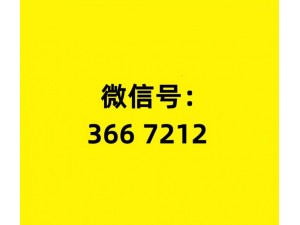 微信号:
366 7212